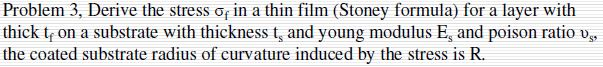 Problem 3, Derive the stress $\sigma_f$ in a thin film (Stoney formula) for a layer with thick $t_f$ on a substrate with thickness $t_s$ and young modulus $E_s$ and poison ratio $\upsilon_s$, the coated substrate radius of curvature induced by the stress is R.